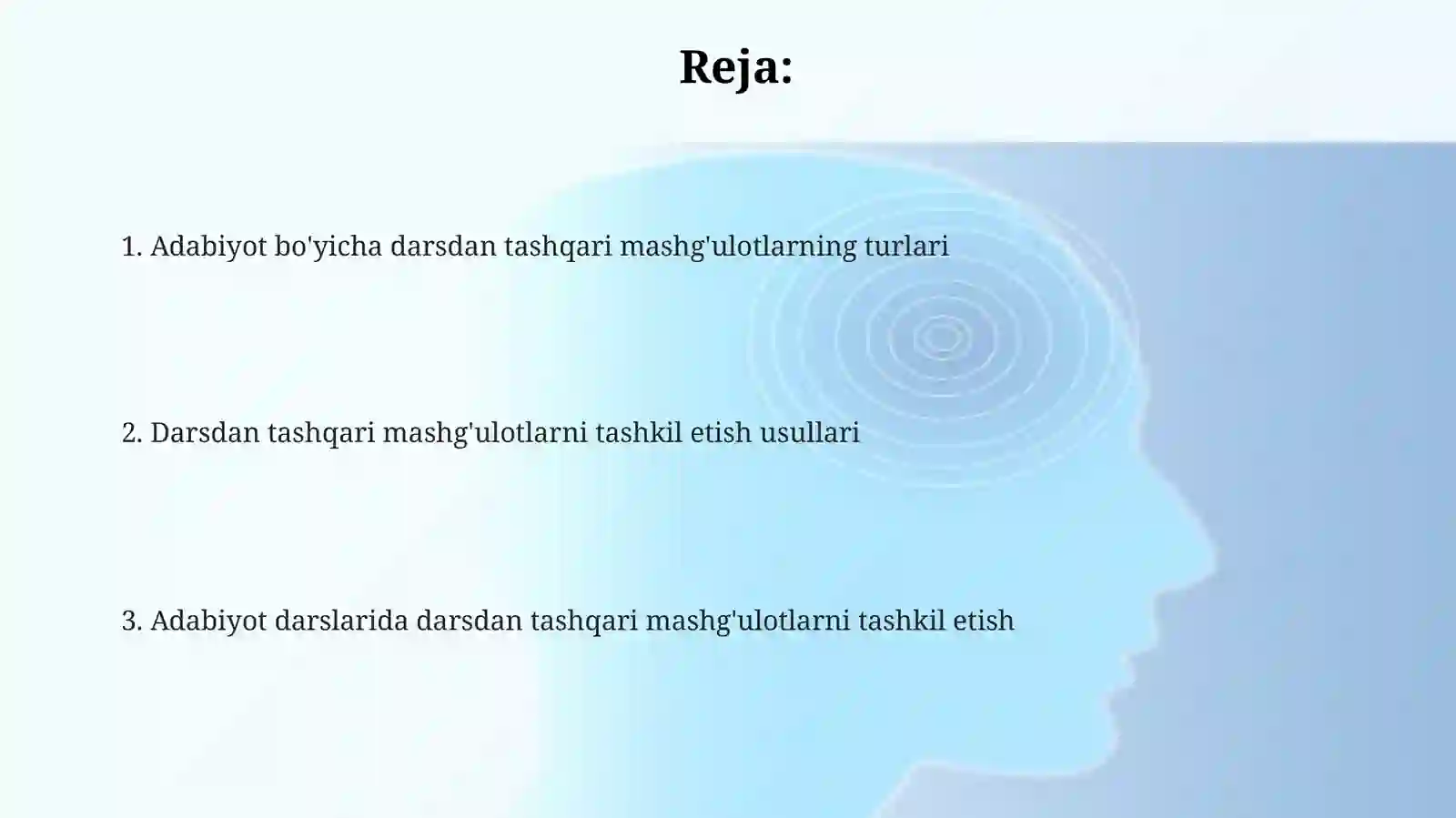 Reja:

1. Adabiyot bo'yicha darsdan tashqari mashg'ulotlarning turlari

2. Darsdan tashqari mashg'ulotlarni tashkil etish usullari

3. Adabiyot darslarida darsdan tashqari mashg'ulotlarni tashkil etish